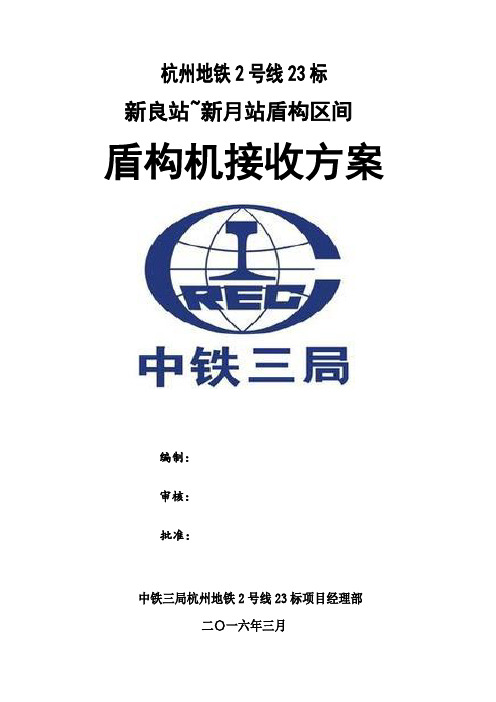 杭州地铁 2 号线 23 标

新良站~新月站盾构区间

盾构机接收方案

CREC

中铁三局

编制：

审核：

批准：

中铁三局杭州地铁 2 号线 23 标项目经理部

二〇一六年三月